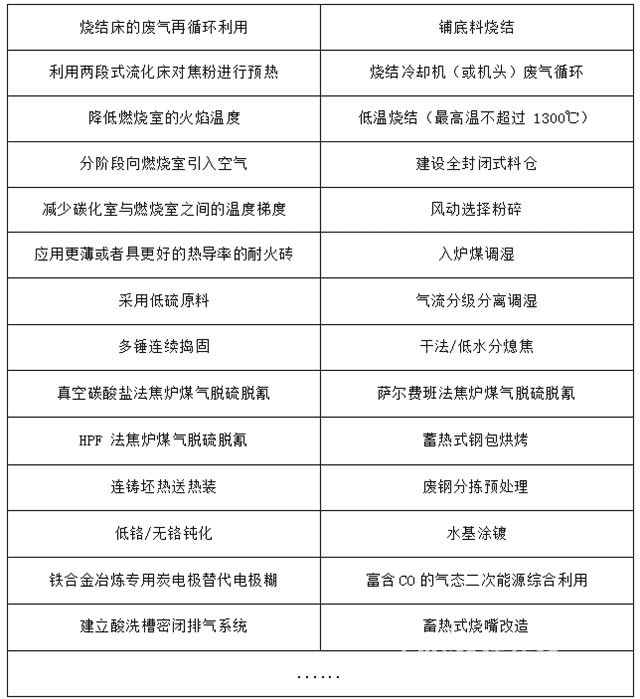 | 烧结床的废气再循环利用 | 铺底料烧结 |
|---|---|
| 利用两段式流化床对焦粉进行预热 | 烧结冷却机（或机头）废气循环 |
| 降低燃烧室的火焰温度 | 低温烧结（最高温不超过 1300℃） |
| 分阶段向燃烧室引入空气 | 建设全封闭式料仓 |
| 减少碳化室与燃烧室之间的温度梯度 | 风动选择粉碎 |
| 应用更薄或者具更好的热导率的耐火砖 | 入炉煤调湿 |
| 采用低硫原料 | 气流分级分离调湿 |
| 多锤连续捣固 | 干法/低水分熄焦 |
| 真空碳酸盐法焦炉煤气脱硫脱氰 | 萨尔费班法焦炉煤气脱硫脱氰 |
| HPF 法焦炉煤气脱硫脱氰 | 蓄热式钢包烘烤 |
| 连铸坯热送热装 | 废钢分拣预处理 |
| 低铬/无铬钝化 | 水基涂镀 |
| 铁合金冶炼专用炭电极替代电极糊 | 富含 CO 的气态二次能源综合利用 |
| 建立酸洗槽密闭排气系统 | 蓄热式烧嘴改造 |
| …… | |